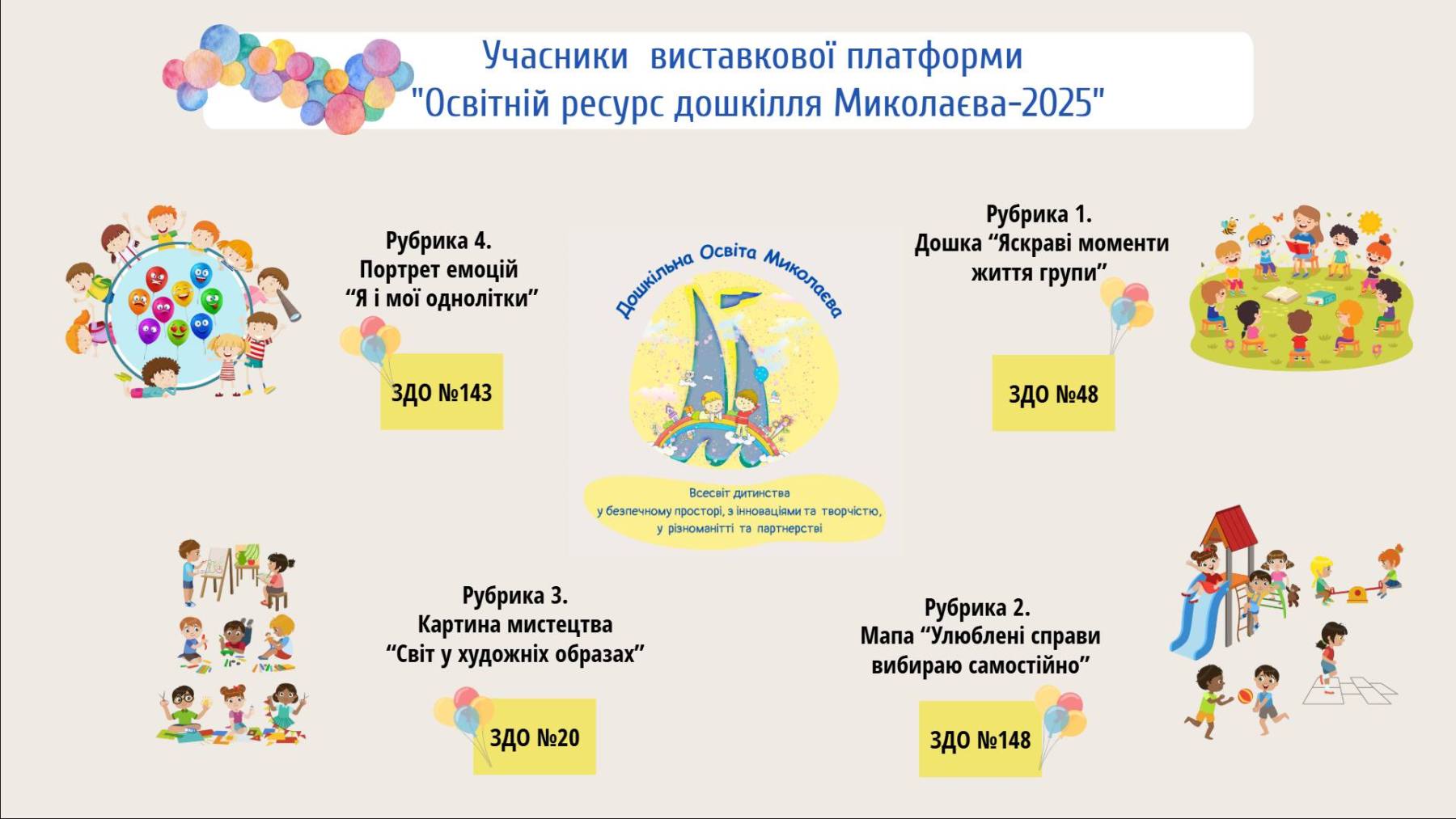 Учасники виставкової платформи
"Освітній ресурс дошкілля Миколаєва-2025"

Рубрика 4.
Портрет емоцій
"Я і мої однолітки"

ЗДО №143

Дошкільна Освіта Миколаєва

Всесвіт дитинства
у безпечному просторі, з інноваціями та творчістю,
у різноманітті та партнерстві

Рубрика 1.
Дошка "Яскраві моменти
життя групи"

ЗДО №48

Рубрика 3.
Картина мистецтва
"Світ у художніх образах"

ЗДО №20

Рубрика 2.
Мапа "Улюблені справи
вибираю самостійно"

ЗДО №148